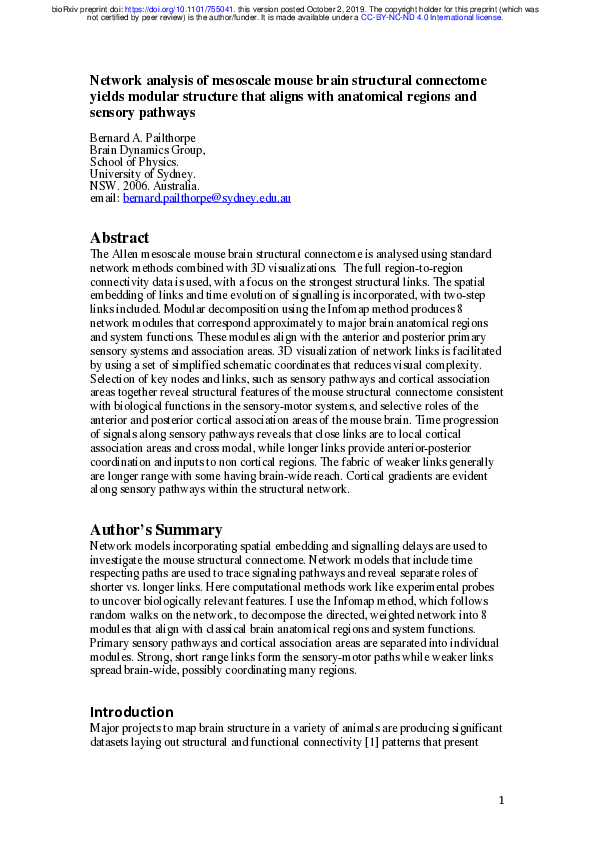 bioRxiv preprint doi: https://doi.org/10.1101/755041. this version posted October 2, 2019. The copyright holder for this preprint (which was not certified by peer review) is the author/funder. It is made available under a CC-BY-NC-ND 4.0 International license.

Network analysis of mesoscale mouse brain structural connectome yields modular structure that aligns with anatomical regions and sensory pathways

Bernard A. Pailthorpe
Brain Dynamics Group,
School of Physics.
University of Sydney.
NSW. 2006. Australia.
email: bernard.pailthorpe@sydney.edu.au

Abstract
The Allen mesoscale mouse brain structural connectome is analysed using standard network methods combined with 3D visualizations. The full region-to-region connectivity data is used, with a focus on the strongest structural links. The spatial embedding of links and time evolution of signalling is incorporated, with two-step links included. Modular decomposition using the Infomap method produces 8 network modules that correspond approximately to major brain anatomical regions and system functions. These modules align with the anterior and posterior primary sensory systems and association areas. 3D visualization of network links is facilitated by using a set of simplified schematic coordinates that reduces visual complexity. Selection of key nodes and links, such as sensory pathways and cortical association areas together reveal structural features of the mouse structural connectome consistent with biological functions in the sensory-motor systems, and selective roles of the anterior and posterior cortical association areas of the mouse brain. Time progression of signals along sensory pathways reveals that close links are to local cortical association areas and cross modal, while longer links provide anterior-posterior coordination and inputs to non cortical regions. The fabric of weaker links generally are longer range with some having brain-wide reach. Cortical gradients are evident along sensory pathways within the structural network.

Author's Summary
Network models incorporating spatial embedding and signalling delays are used to investigate the mouse structural connectome. Network models that include time respecting paths are used to trace signaling pathways and reveal separate roles of shorter vs. longer links. Here computational methods work like experimental probes to uncover biologically relevant features. I use the Infomap method, which follows random walks on the network, to decompose the directed, weighted network into 8 modules that align with classical brain anatomical regions and system functions. Primary sensory pathways and cortical association areas are separated into individual modules. Strong, short range links form the sensory-motor paths while weaker links spread brain-wide, possibly coordinating many regions.

Introduction
Major projects to map brain structure in a variety of animals are producing significant datasets laying out structural and functional connectivity [1] patterns that present

1